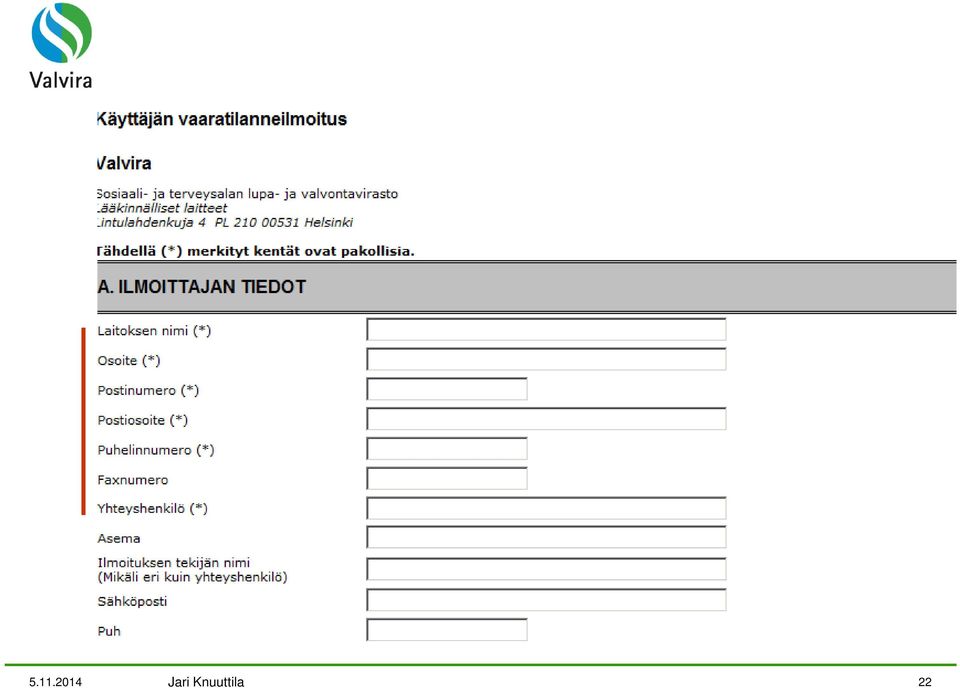 Valvira

Käyttäjän vaaratilanneilmoitus

Valvira

Sosiaali- ja terveysalan lupa- ja valvontavirasto
Lääkinnälliset laitteet
Lintulahdenkuja 4 PL 210 00531 Helsinki

Tähdellä (*) merkityt kentät ovat pakollisia.

A. ILMOITTAJAN TIEDOT

Laitoksen nimi (*)

Osoite (*)

Postinumero (*)

Postiosoite (*)

Puhelinnumero (*)

Faxnumero

Yhteyshenkilö (*)

Asema

Ilmoituksen tekijän nimi
(Mikäli eri kuin yhteyshenkilö)

Sähköposti

Puh

5.11.2014 Jari Knuuttila 22